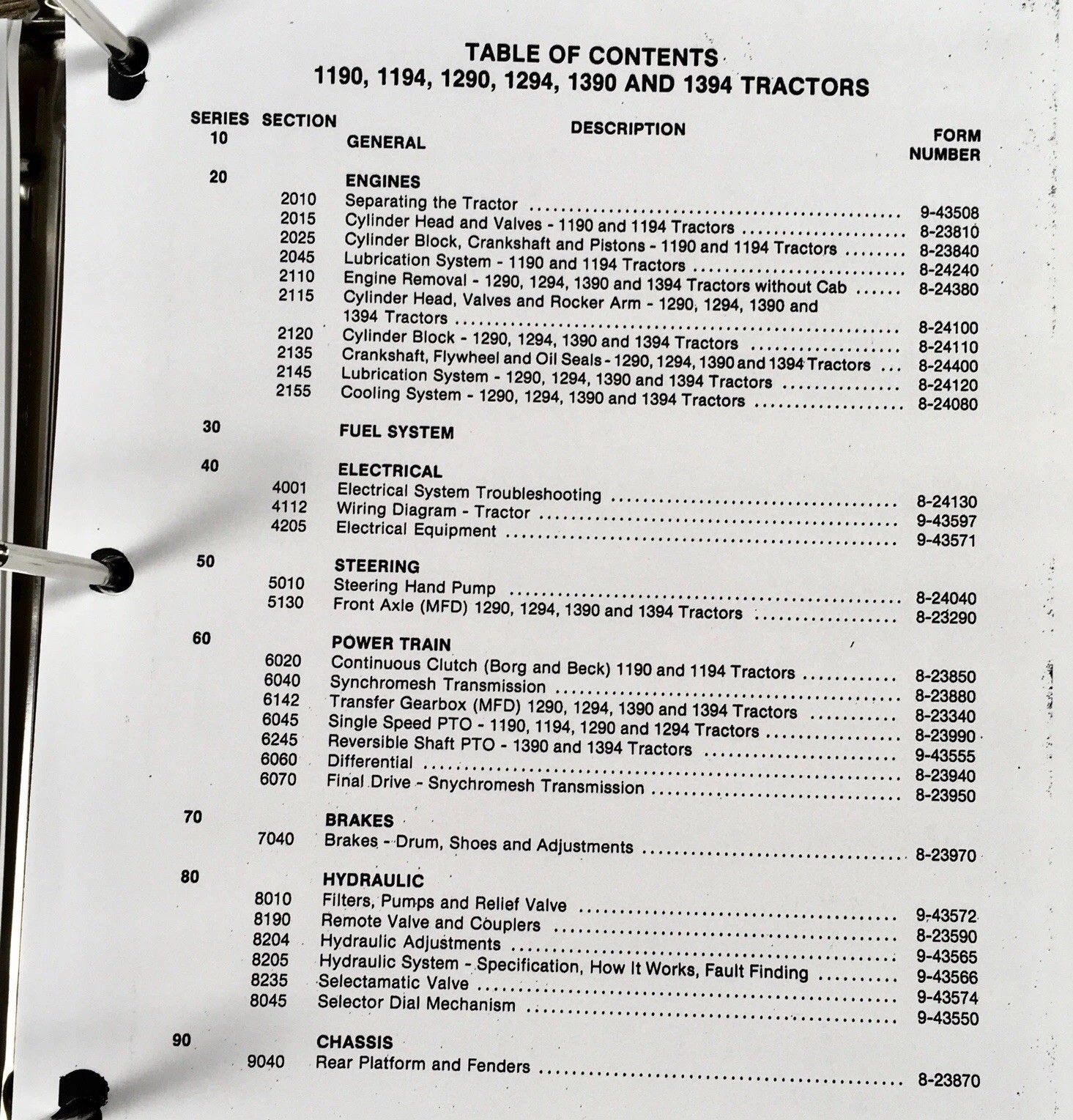 TABLE OF CONTENTS
1190, 1194, 1290, 1294, 1390 AND 1394 TRACTORS

| SERIES | SECTION | DESCRIPTION | FORM NUMBER |
|---|---|---|---|
| 10 | | GENERAL | |
| 20 | | ENGINES | |
| | 2010 | Separating the Tractor | 9-43508 |
| | 2015 | Cylinder Head and Valves - 1190 and 1194 Tractors | 8-23810 |
| | 2025 | Cylinder Block, Crankshaft and Pistons - 1190 and 1194 Tractors | 8-23840 |
| | 2045 | Lubrication System - 1190 and 1194 Tractors | 8-24240 |
| | 2110 | Engine Removal - 1290, 1294, 1390 and 1394 Tractors without Cab | 8-24380 |
| | 2115 | Cylinder Head, Valves and Rocker Arm - 1290, 1294, 1390 and 1394 Tractors | 8-24100 |
| | 2120 | Cylinder Block - 1290, 1294, 1390 and 1394 Tractors | 8-24110 |
| | 2135 | Crankshaft, Flywheel and Oil Seals - 1290, 1294, 1390 and 1394 Tractors | 8-24400 |
| | 2145 | Lubrication System - 1290, 1294, 1390 and 1394 Tractors | 8-24120 |
| | 2155 | Cooling System - 1290, 1294, 1390 and 1394 Tractors | 8-24080 |
| 30 | | FUEL SYSTEM | |
| 40 | | ELECTRICAL | |
| | 4001 | Electrical System Troubleshooting | 8-24130 |
| | 4112 | Wiring Diagram - Tractor | 9-43597 |
| | 4205 | Electrical Equipment | 9-43571 |
| 50 | | STEERING | |
| | 5010 | Steering Hand Pump | 8-24040 |
| | 5130 | Front Axle (MFD) 1290, 1294, 1390 and 1394 Tractors | 8-23290 |
| 60 | | POWER TRAIN | |
| | 6020 | Continuous Clutch (Borg and Beck) 1190 and 1194 Tractors | 8-23850 |
| | 6040 | Synchromesh Transmission | 8-23880 |
| | 6142 | Transfer Gearbox (MFD) 1290, 1294, 1390 and 1394 Tractors | 8-23340 |
| | 6045 | Single Speed PTO - 1190, 1194, 1290 and 1294 Tractors | 8-23990 |
| | 6245 | Reversible Shaft PTO - 1390 and 1394 Tractors | 9-43555 |
| | 6060 | Differential | 8-23940 |
| | 6070 | Final Drive - Snychromesh Transmission | 8-23950 |
| 70 | | BRAKES | |
| | 7040 | Brakes - Drum, Shoes and Adjustments | 8-23970 |
| 80 | | HYDRAULIC | |
| | 8010 | Filters, Pumps and Relief Valve | 9-43572 |
| | 8190 | Remote Valve and Couplers | 8-23590 |
| | 8204 | Hydraulic Adjustments | 9-43565 |
| | 8205 | Hydraulic System - Specification, How It Works, Fault Finding | 9-43566 |
| | 8235 | Selectamatic Valve | 9-43574 |
| | 8045 | Selector Dial Mechanism | 9-43550 |
| 90 | | CHASSIS | |
| | 9040 | Rear Platform and Fenders | 8-23870 |